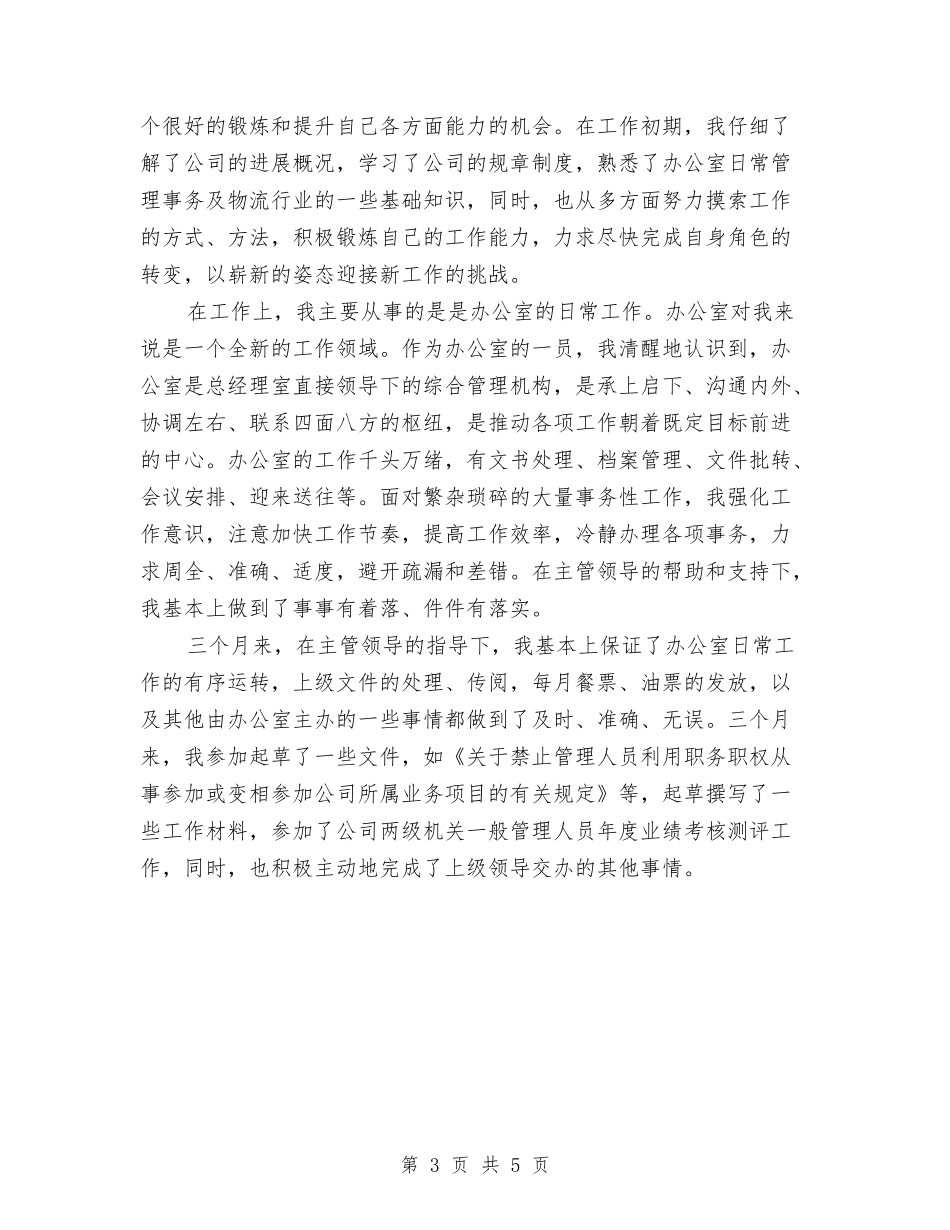 个很好的锻炼和提升自己各方面能力的机会。在工作初期，我仔细了解了公司的进展概况，学习了公司的规章制度，熟悉了办公室日常管理事务及物流行业的一些基础知识，同时，也从多方面努力摸索工作的方式、方法，积极锻炼自己的工作能力，力求尽快完成自身角色的转变，以崭新的姿态迎接新工作的挑战。

在工作上，我主要从事的是是办公室的日常工作。办公室对我来说是一个全新的工作领域。作为办公室的一员，我清醒地认识到，办公室是总经理室直接领导下的综合管理机构，是承上启下、沟通内外、协调左右、联系四面八方的枢纽，是推动各项工作朝着既定目标前进的中心。办公室的工作千头万绪，有文书处理、档案管理、文件批转、会议安排、迎来送往等。面对繁杂琐碎的大量事务性工作，我强化工作意识，注意加快工作节奏，提高工作效率，冷静办理各项事务，力求周全、准确、适度，避开疏漏和差错。在主管领导的帮助和支持下，我基本上做到了事事有着落、件件有落实。

三个月来，在主管领导的指导下，我基本上保证了办公室日常工作的有序运转，上级文件的处理、传阅，每月餐票、油票的发放，以及其他由办公室主办的一些事情都做到了及时、准确、无误。三个月来，我参加起草了一些文件，如《关于禁止管理人员利用职务职权从事参加或变相参加公司所属业务项目的有关规定》等，起草撰写了一些工作材料，参加了公司两级机关一般管理人员年度业绩考核测评工作，同时，也积极主动地完成了上级领导交办的其他事情。

第 3 页 共 5 页